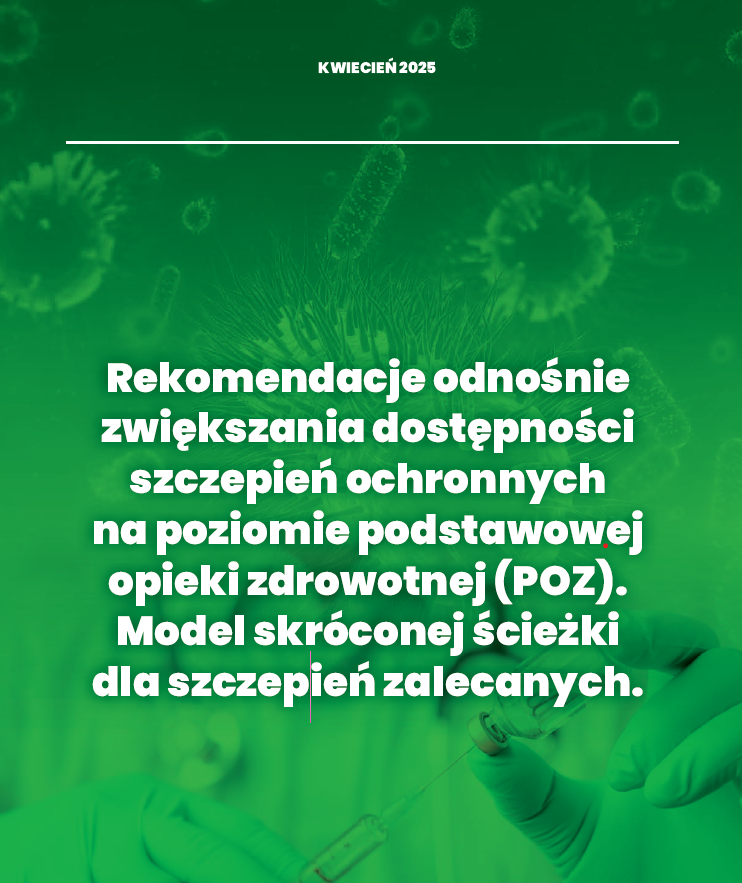 KWIECIEŃ 2025

Rekomendacje odnośnie zwiększania dostępności szczepień ochronnych na poziomie podstawowej opieki zdrowotnej (POZ). Model skróconej ścieżki dla szczepień zalecanych.